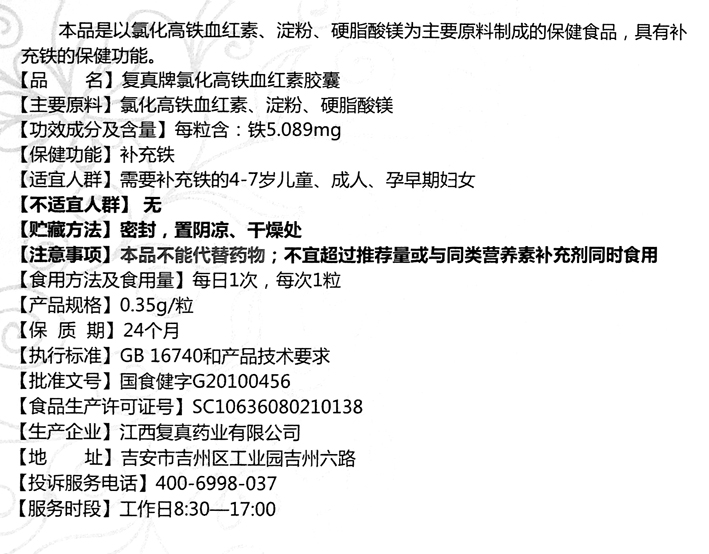 本品是以氯化高铁血红素、淀粉、硬脂酸镁为主要原料制成的保健食品，具有补充铁的保健功能。

【品　　名】复真牌氯化高铁血红素胶囊
【主要原料】氯化高铁血红素、淀粉、硬脂酸镁
【功效成分及含量】每粒含：铁5.089mg
【保健功能】补充铁
【适宜人群】需要补充铁的4-7岁儿童、成人、孕早期妇女
【不适宜人群】无
【贮藏方法】密封，置阴凉、干燥处
【注意事项】本品不能代替药物；不宜超过推荐量或与同类营养素补充剂同时食用
【食用方法及食用量】每日1次，每次1粒
【产品规格】0.35g/粒
【保 质 期】24个月
【执行标准】GB 16740和产品技术要求
【批准文号】国食健字G20100456
【食品生产许可证号】SC10636080210138
【生产企业】江西复真药业有限公司
【地　　址】吉安市吉州区工业园吉州六路
【投诉服务电话】400-6998-037
【服务时段】工作日8:30—17:00